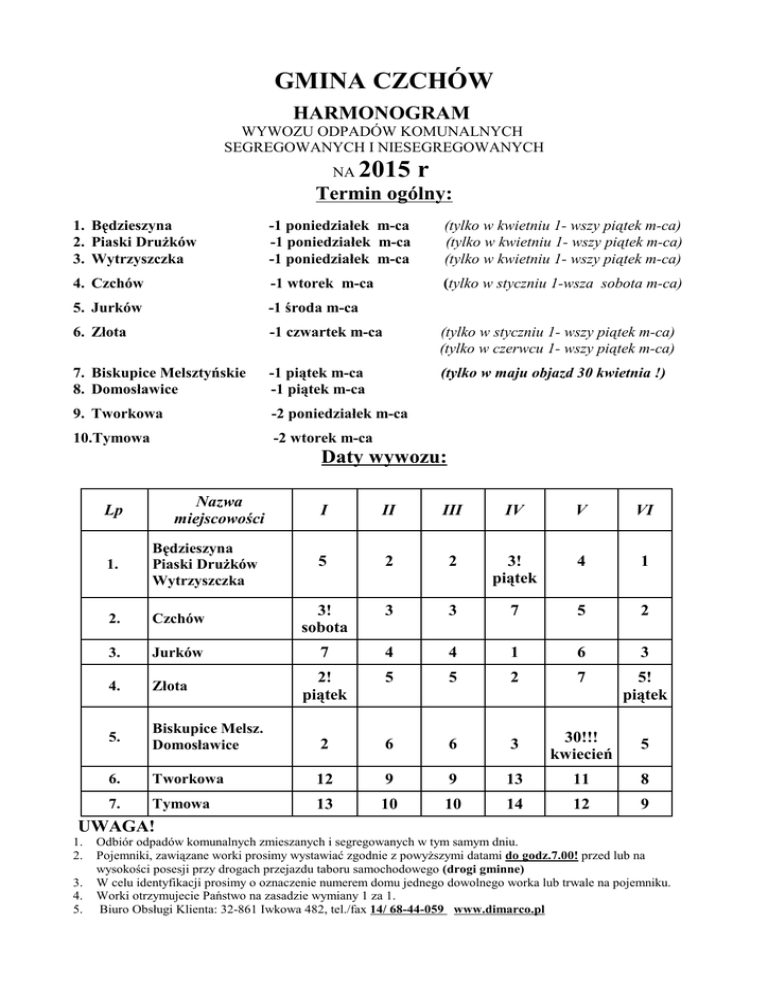 GMINA CZCHÓW

HARMONOGRAM

WYWOZU ODPADÓW KOMUNALNYCH SEGREGOWANYCH I NIESEGREGOWANYCH

NA 2015 r

Termin ogólny:

1. Będzieszyna -1 poniedziałek m-ca (tylko w kwietniu 1- wszy piątek m-ca)
2. Piaski Drużków -1 poniedziałek m-ca (tylko w kwietniu 1- wszy piątek m-ca)
3. Wytrzyszczka -1 poniedziałek m-ca (tylko w kwietniu 1- wszy piątek m-ca)

4. Czchów -1 wtorek m-ca (tylko w styczniu 1-wsza sobota m-ca)

5. Jurków -1 środa m-ca

6. Złota -1 czwartek m-ca (tylko w styczniu 1- wszy piątek m-ca) (tylko w czerwcu 1- wszy piątek m-ca)

7. Biskupice Melsztyńskie -1 piątek m-ca (tylko w maju objazd 30 kwietnia !)
8. Domosławice -1 piątek m-ca

9. Tworkowa -2 poniedziałek m-ca

10.Tymowa -2 wtorek m-ca

Daty wywozu:

| Lp | Nazwa miejscowości | I | II | III | IV | V | VI |
|---|---|---|---|---|---|---|---|
| 1. | Będzieszyna Piaski Drużków Wytrzyszczka | 5 | 2 | 2 | 3! piątek | 4 | 1 |
| 2. | Czchów | 3! sobota | 3 | 3 | 7 | 5 | 2 |
| 3. | Jurków | 7 | 4 | 4 | 1 | 6 | 3 |
| 4. | Złota | 2! piątek | 5 | 5 | 2 | 7 | 5! piątek |
| 5. | Biskupice Melsz. Domosławice | 2 | 6 | 6 | 3 | 30!!! kwiecień | 5 |
| 6. | Tworkowa | 12 | 9 | 9 | 13 | 11 | 8 |
| 7. | Tymowa | 13 | 10 | 10 | 14 | 12 | 9 |

UWAGA!
1. Odbiór odpadów komunalnych zmieszanych i segregowanych w tym samym dniu.
2. Pojemniki, zawiązane worki prosimy wystawiać zgodnie z powyższymi datami do godz.7.00! przed lub na wysokości posesji przy drogach przejazdu taboru samochodowego (drogi gminne)
3. W celu identyfikacji prosimy o oznaczenie numerem domu jednego dowolnego worka lub trwale na pojemniku.
4. Worki otrzymujecie Państwo na zasadzie wymiany 1 za 1.
5. Biuro Obsługi Klienta: 32-861 Iwkowa 482, tel./fax 14/ 68-44-059 www.dimarco.pl